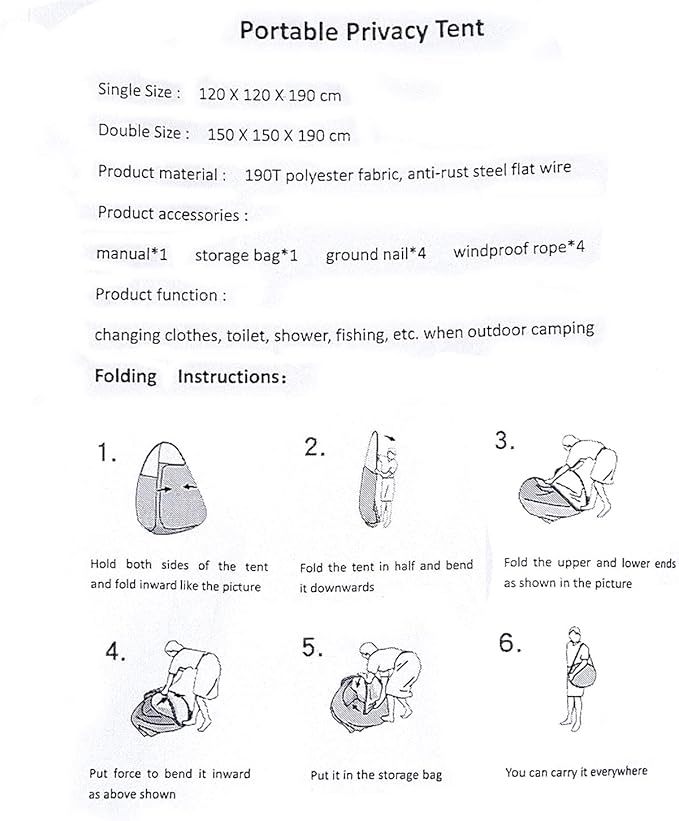 Portable Privacy Tent

Single Size : 120 X 120 X 190 cm

Double Size : 150 X 150 X 190 cm

Product material : 190T polyester fabric, anti-rust steel flat wire

Product accessories :

manual*1 storage bag*1 ground nail*4 windproof rope*4

Product function :

changing clothes, toilet, shower, fishing, etc. when outdoor camping

Folding Instructions:

1.

Hold both sides of the tent and fold inward like the picture

2.

Fold the tent in half and bend it downwards

3.

Fold the upper and lower ends as shown in the picture

4.

Put force to bend it inward as above shown

5.

Put it in the storage bag

6.

You can carry it everywhere